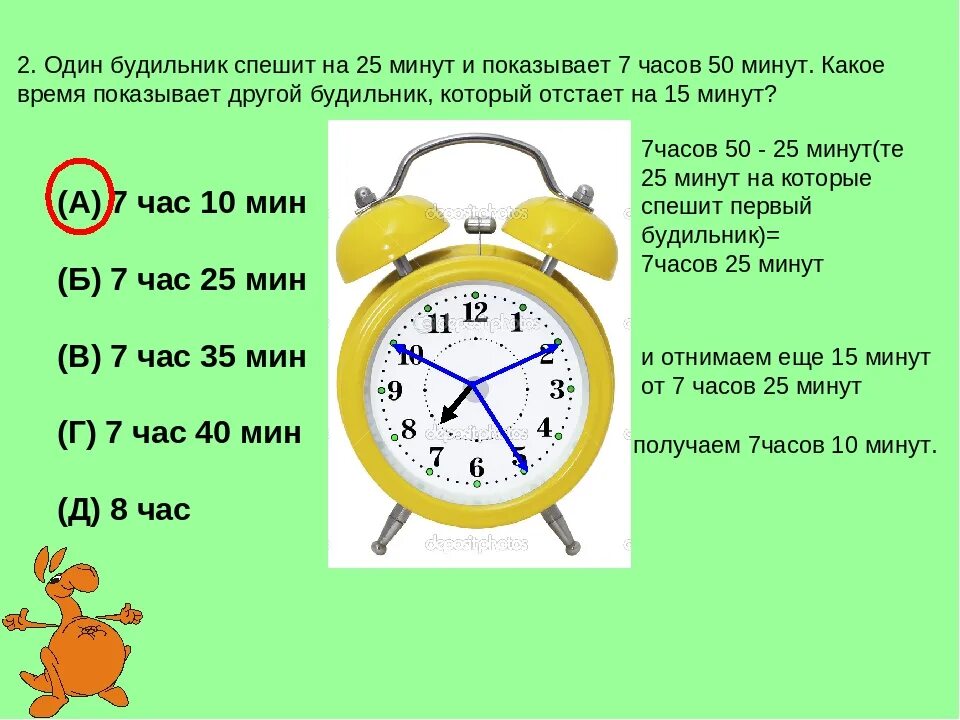 2. Один будильник спешит на 25 минут и показывает 7 часов 50 минут. Какое время показывает другой будильник, который отстает на 15 минут?

(А) 7 час 10 мин

(Б) 7 час 25 мин

(В) 7 час 35 мин

(Г) 7 час 40 мин

(Д) 8 час

depositphotos

12
1
2
3
4
5
6
7
8
9
10
11

7часов 50 - 25 минут(те 25 минут на которые спешит первый будильник)=
7часов 25 минут

и отнимаем еще 15 минут от 7 часов 25 минут

получаем 7часов 10 минут.